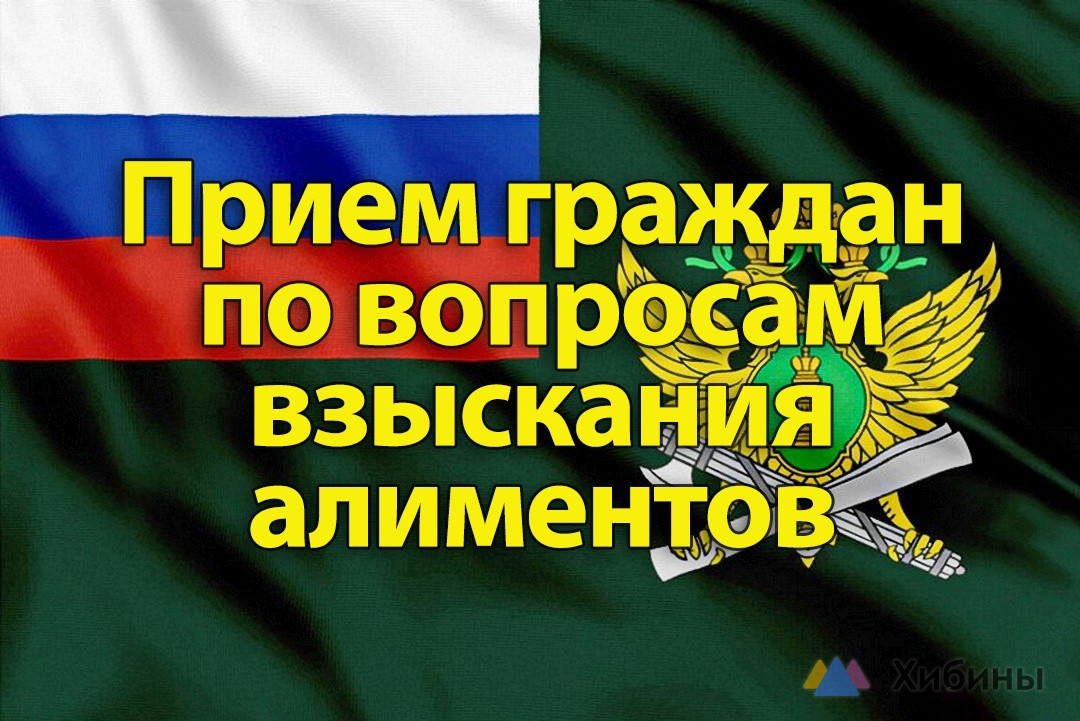 Прием граждан по вопросам взыскания алиментов

Хибины